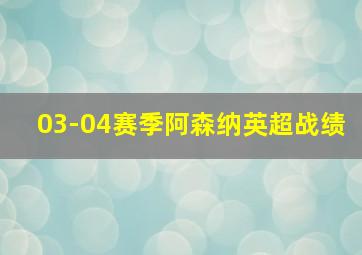 03-04赛季阿森纳英超战绩